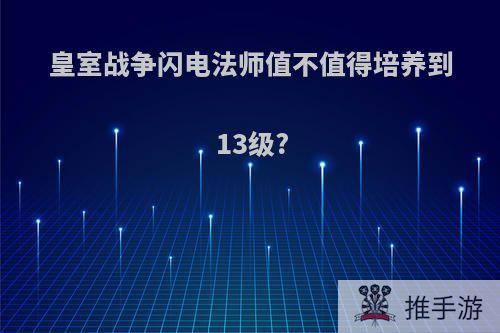 皇室战争闪电法师值不值得培养到13级?

推手游